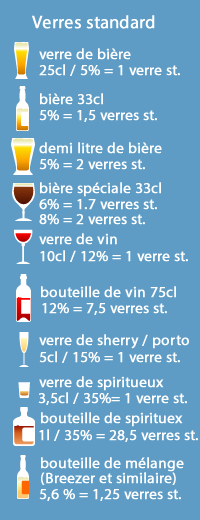 Verres standard

verre de bière
25cl / 5% = 1 verre st.

bière 33cl
5% = 1,5 verres st.

demi litre de bière
5% = 2 verres st.

bière spéciale 33cl
6% = 1.7 verres st.
8% = 2 verres st.

verre de vin
10cl / 12% = 1 verre st.

bouteille de vin 75cl
12% = 7,5 verres st.

verre de sherry / porto
5cl / 15% = 1 verre st.

verre de spiritueux
3,5cl / 35%= 1 verre st.

bouteille de spirituex
1l / 35% = 28,5 verres st.

bouteille de mélange
(Breezer et similaire)
5,6 % = 1,25 verres st.